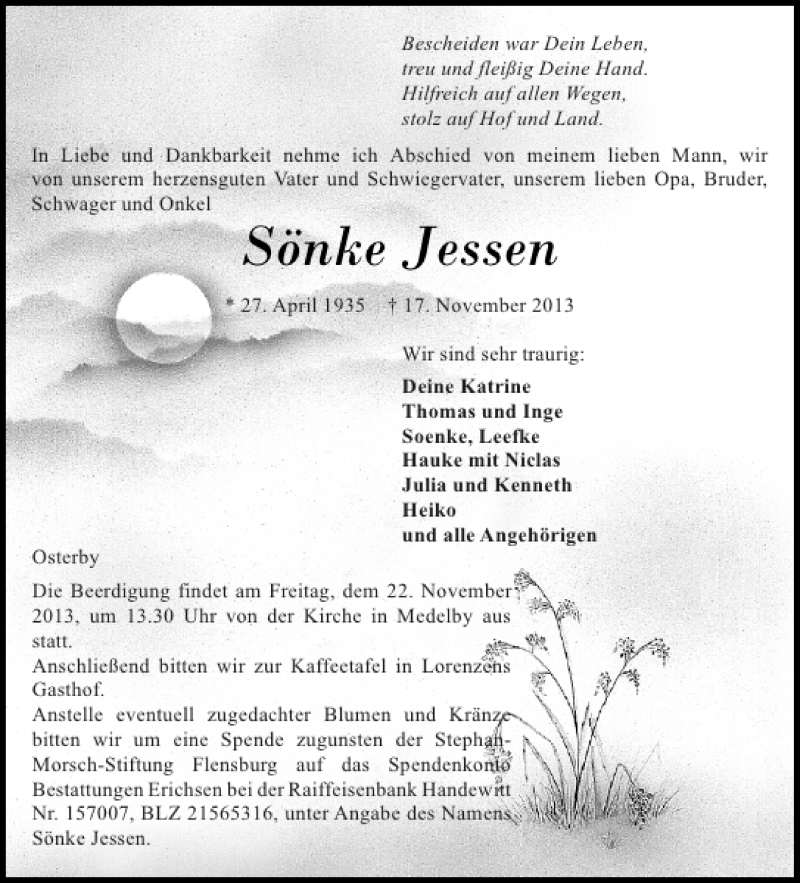 Bescheiden war Dein Leben,
treu und fleißig Deine Hand.
Hilfreich auf allen Wegen,
stolz auf Hof und Land.

In Liebe und Dankbarkeit nehme ich Abschied von meinem lieben Mann, wir von unserem herzensguten Vater und Schwiegervater, unserem lieben Opa, Bruder, Schwager und Onkel

Sönke Jessen

* 27. April 1935 † 17. November 2013

Wir sind sehr traurig:

Deine Katrine
Thomas und Inge
Soenke, Leefke
Hauke mit Niclas
Julia und Kenneth
Heiko
und alle Angehörigen

Osterby

Die Beerdigung findet am Freitag, dem 22. November 2013, um 13.30 Uhr von der Kirche in Medelby aus statt.
Anschließend bitten wir zur Kaffeetafel in Lorenzens Gasthof.
Anstelle eventuell zugedachter Blumen und Kränze bitten wir um eine Spende zugunsten der Stephan-Morsch-Stiftung Flensburg auf das Spendenkonto Bestattungen Erichsen bei der Raiffeisenbank Handewitt Nr. 157007, BLZ 21565316, unter Angabe des Namens Sönke Jessen.